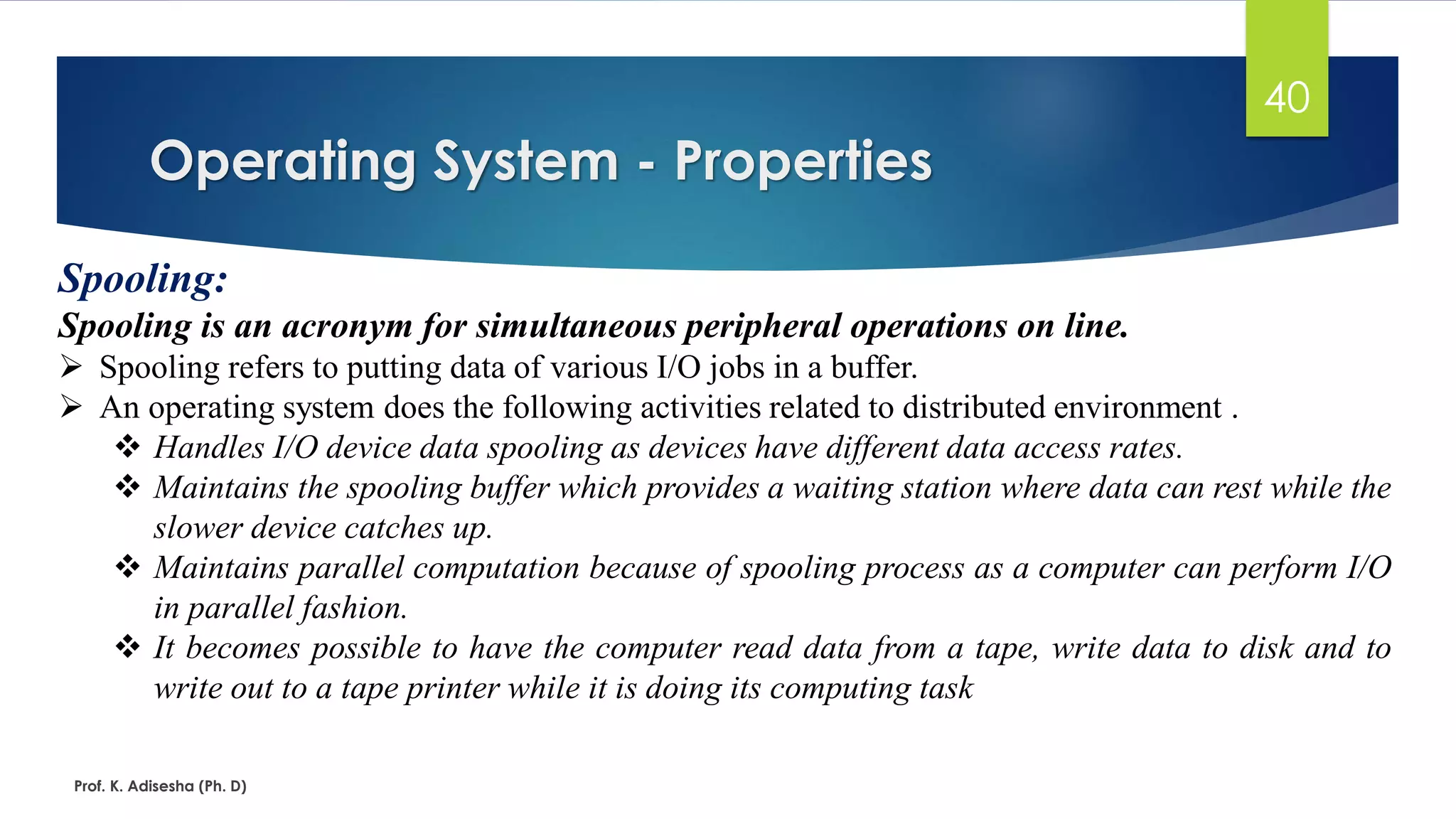 40

Operating System - Properties

Spooling:

Spooling is an acronym for simultaneous peripheral operations on line.

➢ Spooling refers to putting data of various I/O jobs in a buffer.

➢ An operating system does the following activities related to distributed environment .

❖ Handles I/O device data spooling as devices have different data access rates.

❖ Maintains the spooling buffer which provides a waiting station where data can rest while the slower device catches up.

❖ Maintains parallel computation because of spooling process as a computer can perform I/O in parallel fashion.

❖ It becomes possible to have the computer read data from a tape, write data to disk and to write out to a tape printer while it is doing its computing task

Prof. K. Adisesha (Ph. D)